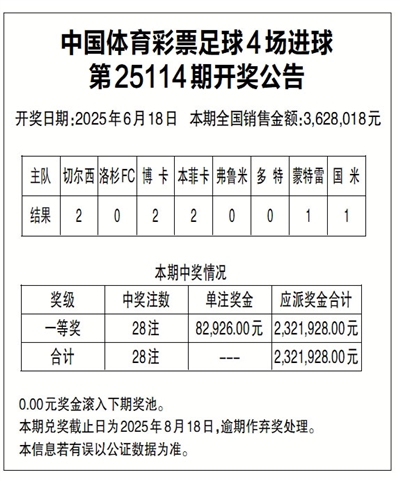 中国体育彩票足球4场进球
第25114期开奖公告

开奖日期:2025年6月18日　本期全国销售金额:3,628,018元

| 主队 | 切尔西 | 洛杉FC | 博 卡 | 本菲卡 | 弗鲁米 | 多 特 | 蒙特雷 | 国 米 |
|---|---|---|---|---|---|---|---|---|
| 结果 | 2 | 0 | 2 | 2 | 0 | 0 | 1 | 1 |

本期中奖情况

| 奖级 | 中奖注数 | 单注奖金 | 应派奖金合计 |
|---|---|---|---|
| 一等奖 | 28注 | 82,926.00元 | 2,321,928.00元 |
| 合计 | 28注 | --- | 2,321,928.00元 |

0.00元奖金滚入下期奖池。
本期兑奖截止日为2025年8月18日,逾期作弃奖处理。
本信息若有误以公证数据为准。